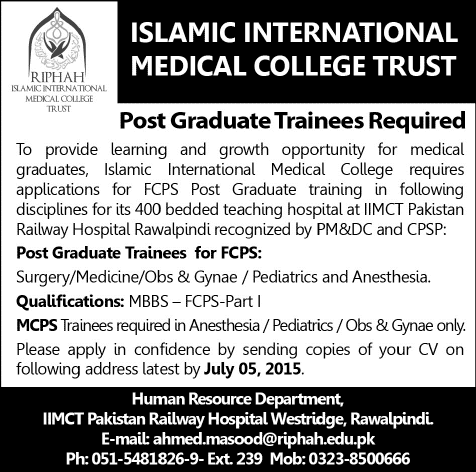 RIPHAH
ISLAMIC INTERNATIONAL
MEDICAL COLLEGE
TRUST

ISLAMIC INTERNATIONAL MEDICAL COLLEGE TRUST

Post Graduate Trainees Required

To provide learning and growth opportunity for medical graduates, Islamic International Medical College requires applications for FCPS Post Graduate training in following disciplines for its 400 bedded teaching hospital at IIMCT Pakistan Railway Hospital Rawalpindi recognized by PM&DC and CPSP:

Post Graduate Trainees for FCPS:

Surgery/Medicine/Obs & Gynae / Pediatrics and Anesthesia.

Qualifications: MBBS – FCPS-Part I

MCPS Trainees required in Anesthesia / Pediatrics / Obs & Gynae only.

Please apply in confidence by sending copies of your CV on following address latest by July 05, 2015.

Human Resource Department,
IIMCT Pakistan Railway Hospital Westridge, Rawalpindi.
E-mail: ahmed.masood@riphah.edu.pk
Ph: 051-5481826-9- Ext. 239 Mob: 0323-8500666